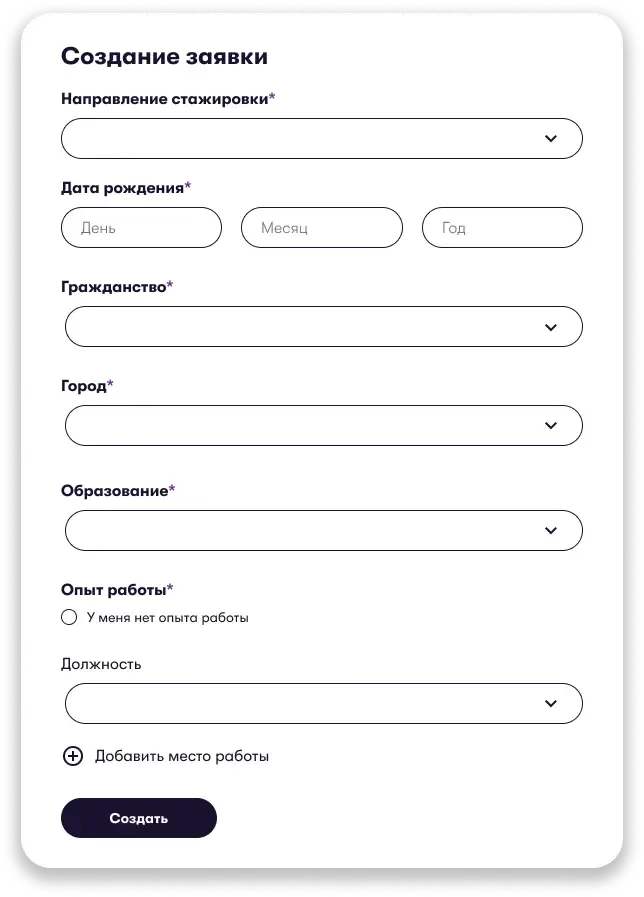 Создание заявки

Направление стажировки*

Дата рождения*

День

Месяц

Год

Гражданство*

Город*

Образование*

Опыт работы*

У меня нет опыта работы

Должность

Добавить место работы

Создать